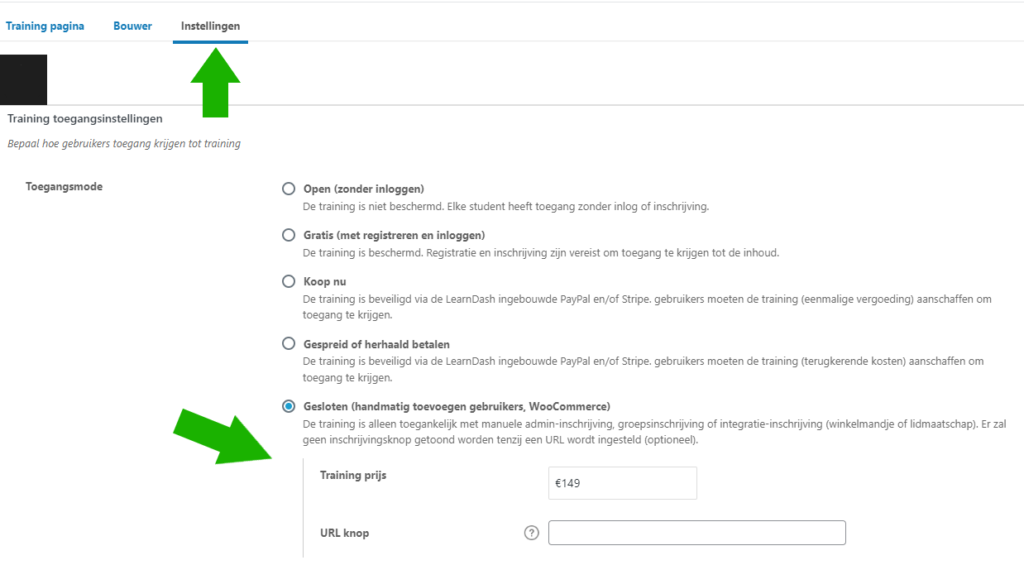 Training pagina Bouwer Instellingen

Training toegangsinstellingen

Bepaal hoe gebruikers toegang krijgen tot training

Toegangsmode

Open (zonder inloggen)
De training is niet beschermd. Elke student heeft toegang zonder inlog of inschrijving.

Gratis (met registreren en inloggen)
De training is beschermd. Registratie en inschrijving zijn vereist om toegang te krijgen tot de inhoud.

Koop nu
De training is beveiligd via de LearnDash ingebouwde PayPal en/of Stripe. gebruikers moeten de training (eenmalige vergoeding) aanschaffen om toegang te krijgen.

Gespreid of herhaald betalen
De training is beveiligd via de LearnDash ingebouwde PayPal en/of Stripe. gebruikers moeten de training (terugkerende kosten) aanschaffen om toegang te krijgen.

Gesloten (handmatig toevoegen gebruikers, WooCommerce)
De training is alleen toegankelijk met manuele admin-inschrijving, groepsinschrijving of integratie-inschrijving (winkelmandje of lidmaatschap). Er zal geen inschrijvingsknop getoond worden tenzij een URL wordt ingesteld (optioneel).

Training prijs
€149

URL knop
?